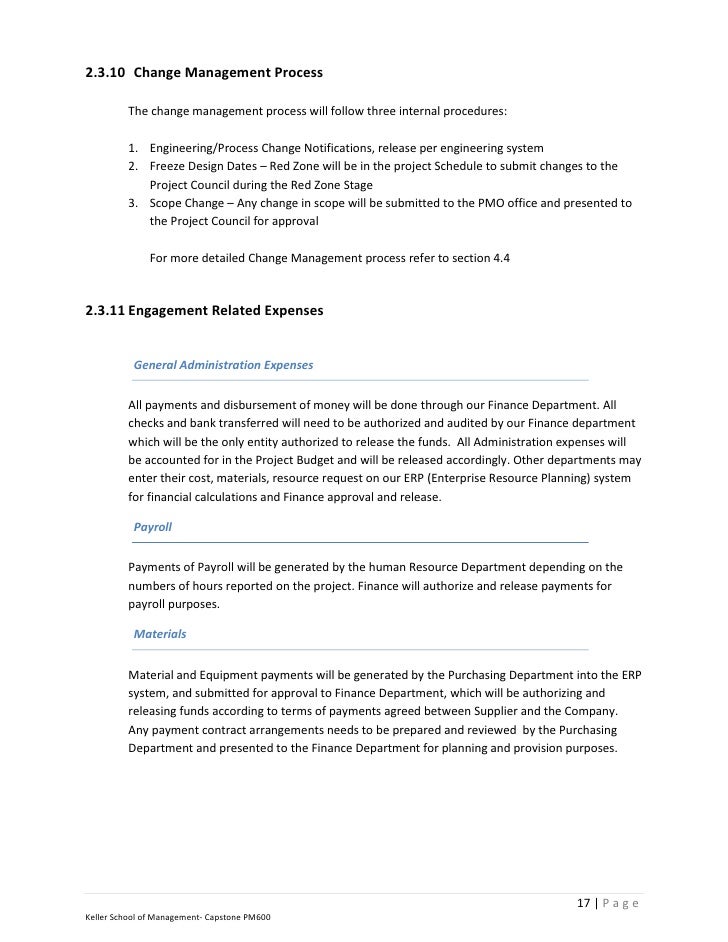 2.3.10 Change Management Process

The change management process will follow three internal procedures:

1. Engineering/Process Change Notifications, release per engineering system
2. Freeze Design Dates – Red Zone will be in the project Schedule to submit changes to the Project Council during the Red Zone Stage
3. Scope Change – Any change in scope will be submitted to the PMO office and presented to the Project Council for approval

For more detailed Change Management process refer to section 4.4

2.3.11 Engagement Related Expenses

General Administration Expenses

All payments and disbursement of money will be done through our Finance Department. All checks and bank transferred will need to be authorized and audited by our Finance department which will be the only entity authorized to release the funds. All Administration expenses will be accounted for in the Project Budget and will be released accordingly. Other departments may enter their cost, materials, resource request on our ERP (Enterprise Resource Planning) system for financial calculations and Finance approval and release.

Payroll

Payments of Payroll will be generated by the human Resource Department depending on the numbers of hours reported on the project. Finance will authorize and release payments for payroll purposes.

Materials

Material and Equipment payments will be generated by the Purchasing Department into the ERP system, and submitted for approval to Finance Department, which will be authorizing and releasing funds according to terms of payments agreed between Supplier and the Company. Any payment contract arrangements needs to be prepared and reviewed by the Purchasing Department and presented to the Finance Department for planning and provision purposes.

17 | P a g e

Keller School of Management- Capstone PM600